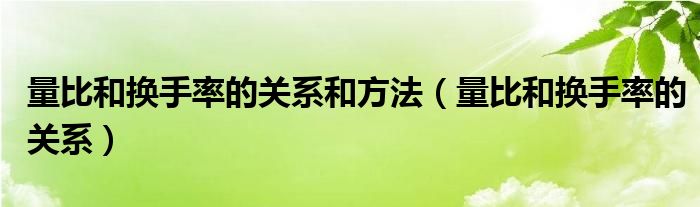 量比和换手率的关系和方法（量比和换手率的关系）